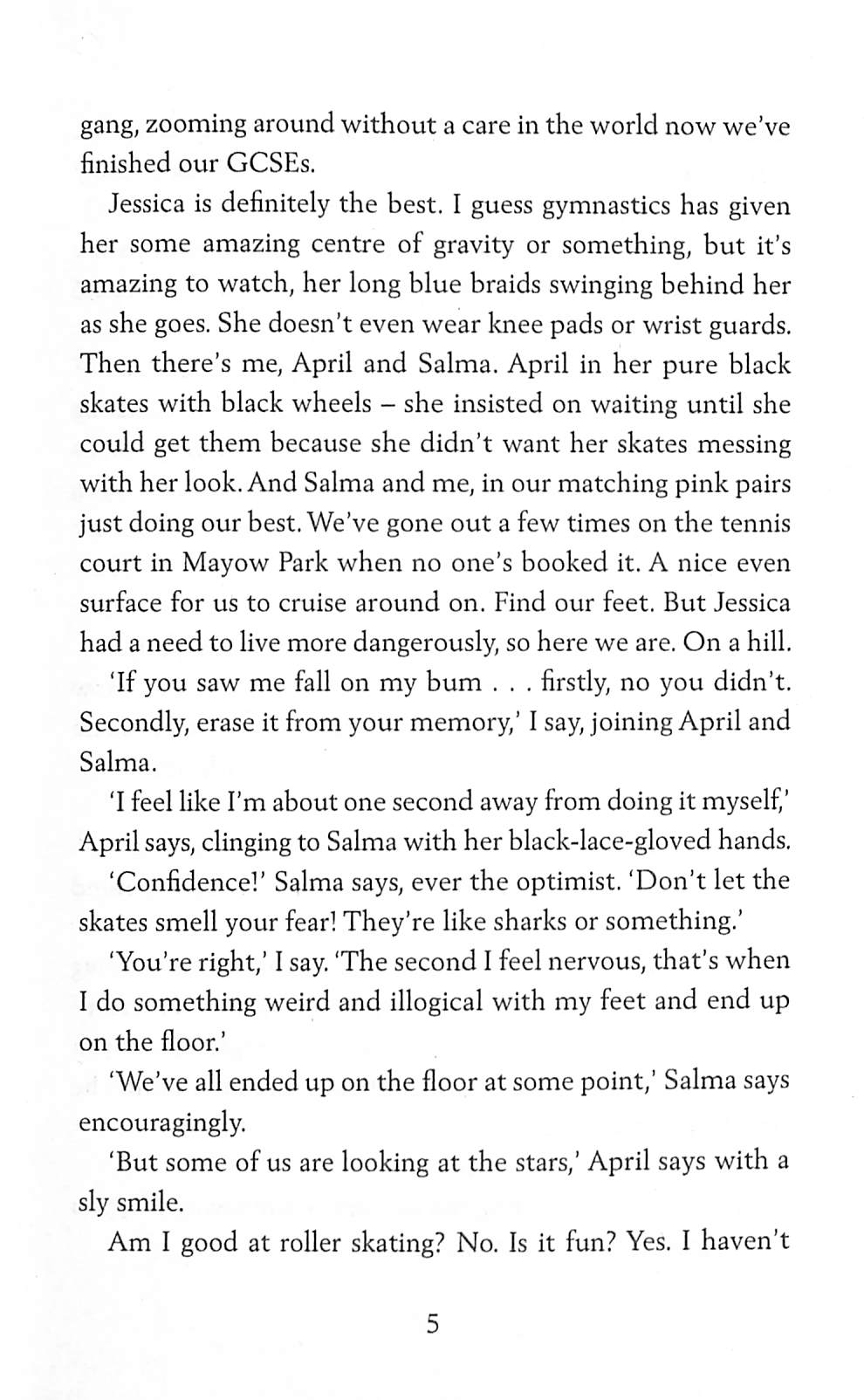 gang, zooming around without a care in the world now we've finished our GCSEs.

Jessica is definitely the best. I guess gymnastics has given her some amazing centre of gravity or something, but it's amazing to watch, her long blue braids swinging behind her as she goes. She doesn't even wear knee pads or wrist guards. Then there's me, April and Salma. April in her pure black skates with black wheels – she insisted on waiting until she could get them because she didn't want her skates messing with her look. And Salma and me, in our matching pink pairs just doing our best. We've gone out a few times on the tennis court in Mayow Park when no one's booked it. A nice even surface for us to cruise around on. Find our feet. But Jessica had a need to live more dangerously, so here we are. On a hill.

'If you saw me fall on my bum . . . firstly, no you didn't. Secondly, erase it from your memory,' I say, joining April and Salma.

'I feel like I'm about one second away from doing it myself,' April says, clinging to Salma with her black-lace-gloved hands.

'Confidence!' Salma says, ever the optimist. 'Don't let the skates smell your fear! They're like sharks or something.'

'You're right,' I say. 'The second I feel nervous, that's when I do something weird and illogical with my feet and end up on the floor.'

'We've all ended up on the floor at some point,' Salma says encouragingly.

'But some of us are looking at the stars,' April says with a sly smile.

Am I good at roller skating? No. Is it fun? Yes. I haven't

5